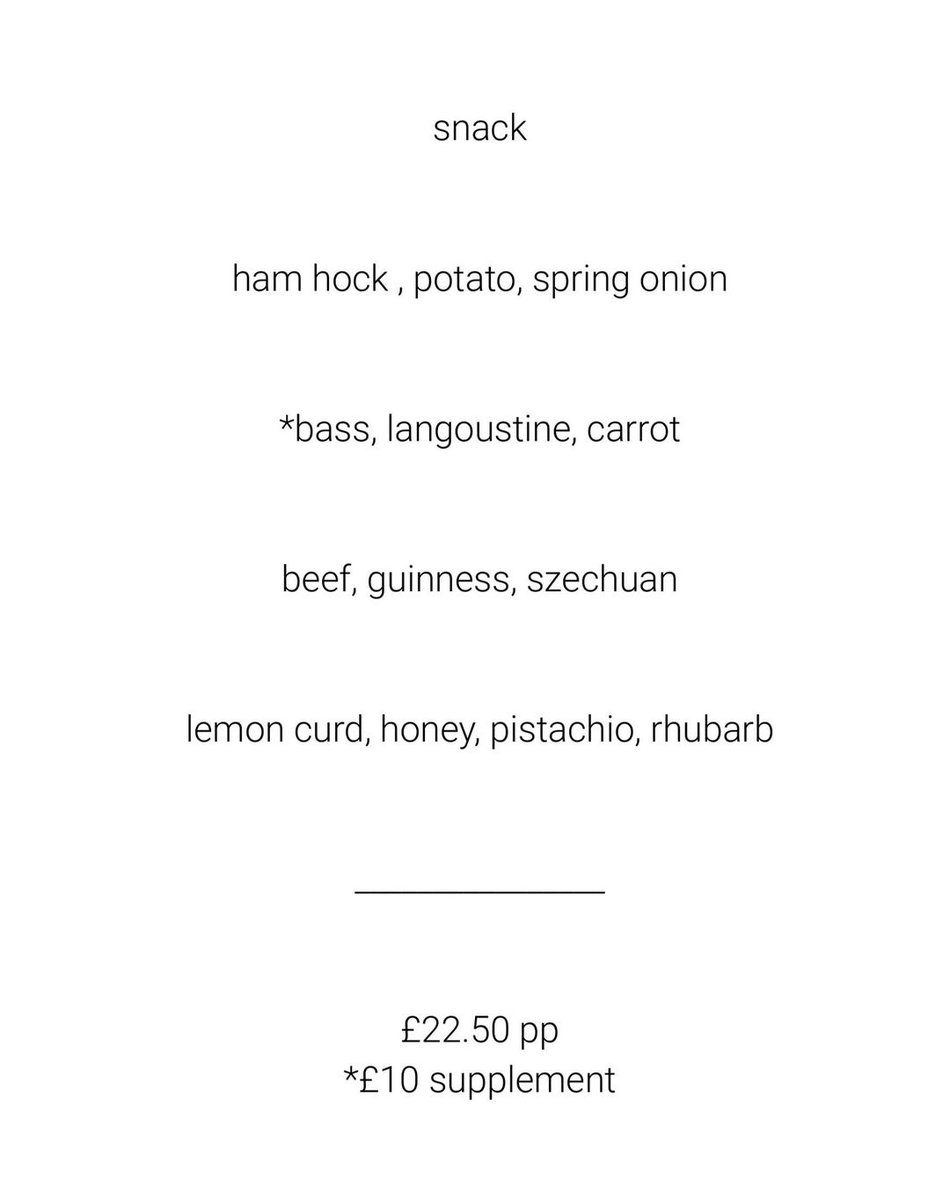 snack

ham hock , potato, spring onion

*bass, langoustine, carrot

beef, guinness, szechuan

lemon curd, honey, pistachio, rhubarb

£22.50 pp
*£10 supplement